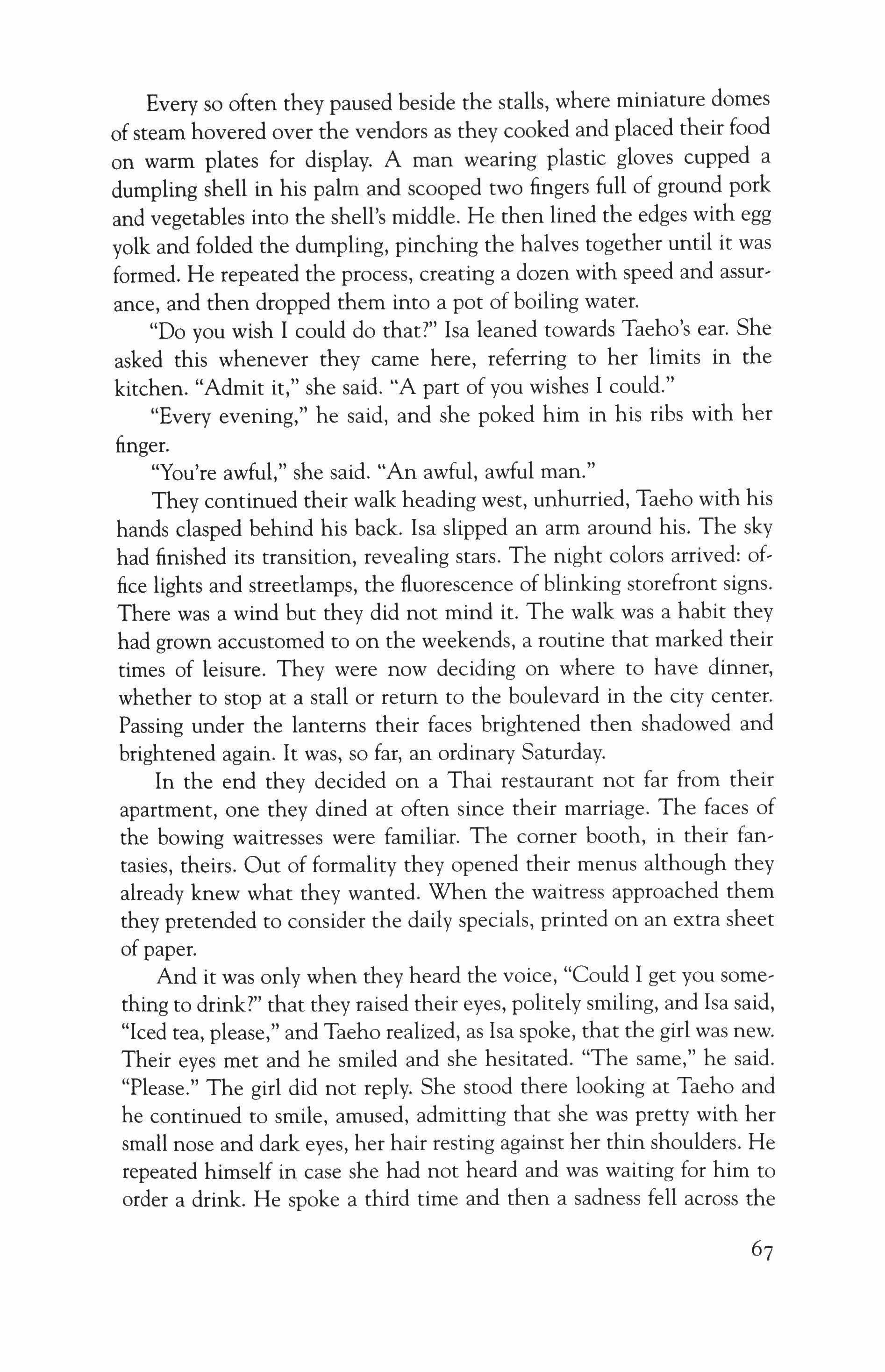 Every so often they paused beside the stalls, where miniature domes of steam hovered over the vendors as they cooked and placed their food on warm plates for display. A man wearing plastic gloves cupped a dumpling shell in his palm and scooped two fingers full of ground pork and vegetables into the shell's middle. He then lined the edges with egg yolk and folded the dumpling, pinching the halves together until it was formed. He repeated the process, creating a dozen with speed and assurance, and then dropped them into a pot of boiling water.

"Do you wish I could do that?" Isa leaned towards Taeho's ear. She asked this whenever they came here, referring to her limits in the kitchen. "Admit it," she said. "A part of you wishes I could."

"Every evening," he said, and she poked him in his ribs with her finger.

"You're awful," she said. "An awful, awful man."

They continued their walk heading west, unhurried, Taeho with his hands clasped behind his back. Isa slipped an arm around his. The sky had finished its transition, revealing stars. The night colors arrived: office lights and streetlamps, the fluorescence of blinking storefront signs. There was a wind but they did not mind it. The walk was a habit they had grown accustomed to on the weekends, a routine that marked their times of leisure. They were now deciding on where to have dinner, whether to stop at a stall or return to the boulevard in the city center. Passing under the lanterns their faces brightened then shadowed and brightened again. It was, so far, an ordinary Saturday.

In the end they decided on a Thai restaurant not far from their apartment, one they dined at often since their marriage. The faces of the bowing waitresses were familiar. The corner booth, in their fantasies, theirs. Out of formality they opened their menus although they already knew what they wanted. When the waitress approached them they pretended to consider the daily specials, printed on an extra sheet of paper.

And it was only when they heard the voice, "Could I get you something to drink?" that they raised their eyes, politely smiling, and Isa said, "Iced tea, please," and Taeho realized, as Isa spoke, that the girl was new. Their eyes met and he smiled and she hesitated. "The same," he said. "Please." The girl did not reply. She stood there looking at Taeho and he continued to smile, amused, admitting that she was pretty with her small nose and dark eyes, her hair resting against her thin shoulders. He repeated himself in case she had not heard and was waiting for him to order a drink. He spoke a third time and then a sadness fell across the

67